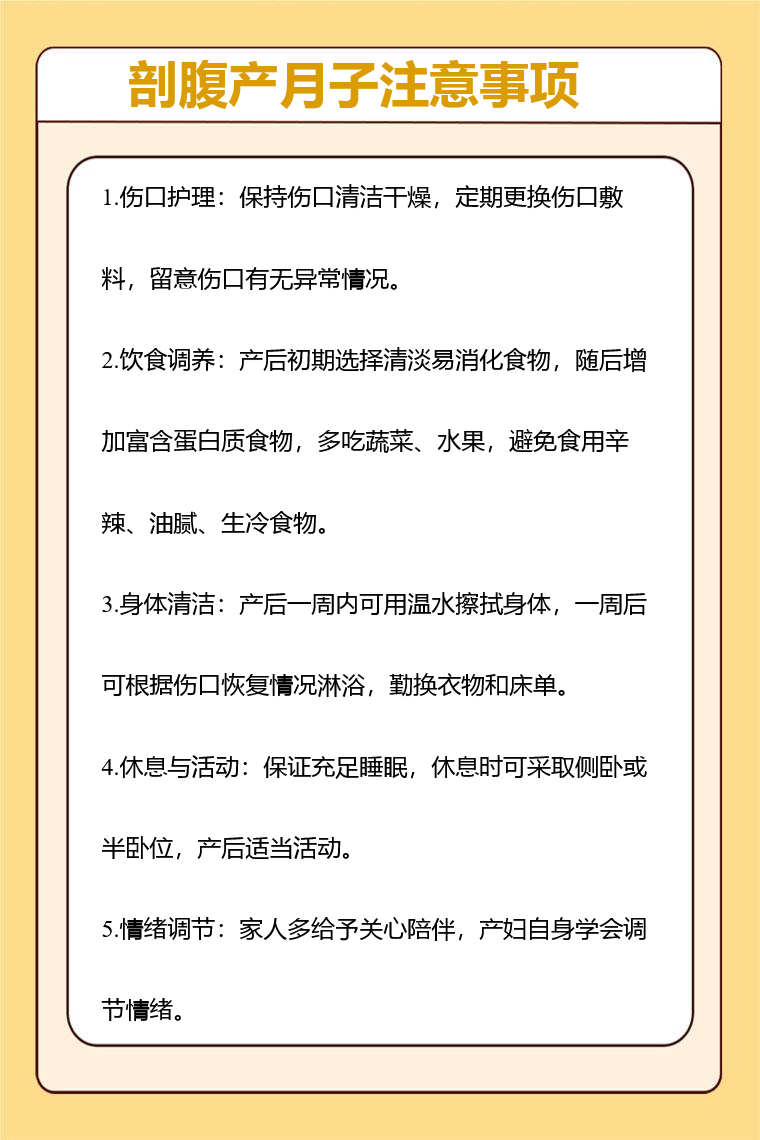 剖腹产月子注意事项

1.伤口护理：保持伤口清洁干燥，定期更换伤口敷料，留意伤口有无异常情况。

2.饮食调养：产后初期选择清淡易消化食物，随后增加富含蛋白质食物，多吃蔬菜、水果，避免食用辛辣、油腻、生冷食物。

3.身体清洁：产后一周内可用温水擦拭身体，一周后可根据伤口恢复情况淋浴，勤换衣物和床单。

4.休息与活动：保证充足睡眠，休息时可采取侧卧或半卧位，产后适当活动。

5.情绪调节：家人多给予关心陪伴，产妇自身学会调节情绪。